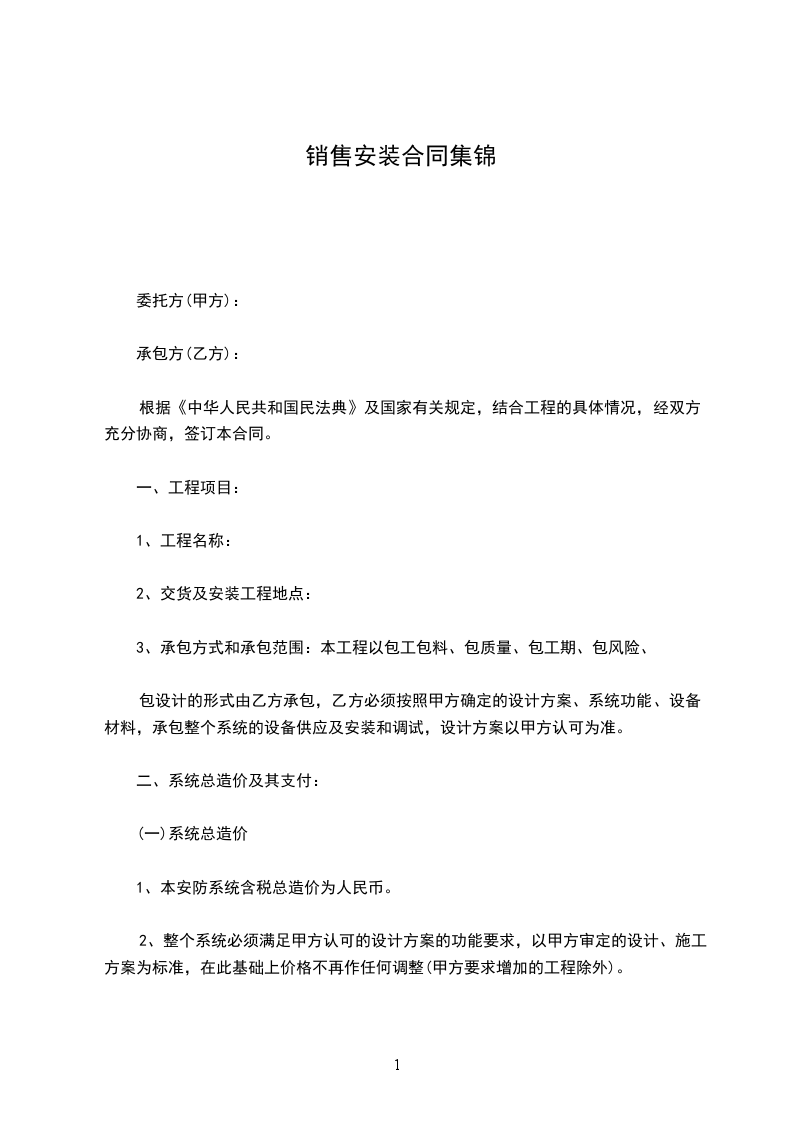 销售安装合同集锦

委托方(甲方)：

承包方(乙方)：

根据《中华人民共和国民法典》及国家有关规定，结合工程的具体情况，经双方充分协商，签订本合同。

一、工程项目：

1、工程名称：

2、交货及安装工程地点：

3、承包方式和承包范围：本工程以包工包料、包质量、包工期、包风险、

包设计的形式由乙方承包，乙方必须按照甲方确定的设计方案、系统功能、设备材料，承包整个系统的设备供应及安装和调试，设计方案以甲方认可为准。

二、系统总造价及其支付：

(一)系统总造价

1、本安防系统含税总造价为人民币。

2、整个系统必须满足甲方认可的设计方案的功能要求，以甲方审定的设计、施工方案为标准，在此基础上价格不再作任何调整(甲方要求增加的工程除外)。

1